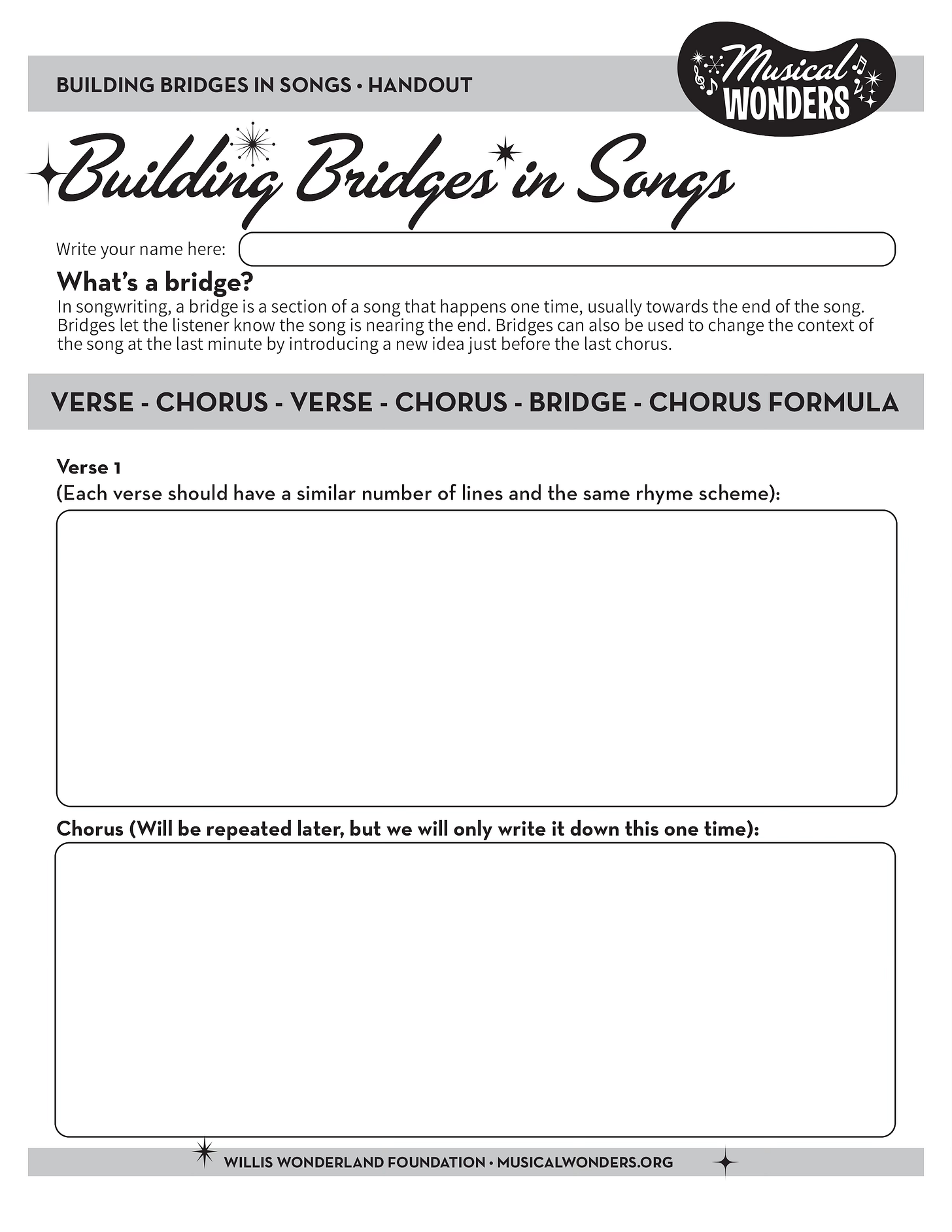 BUILDING BRIDGES IN SONGS • HANDOUT

Musical WONDERS

Building Bridges in Songs

Write your name here:

What's a bridge?

In songwriting, a bridge is a section of a song that happens one time, usually towards the end of the song. Bridges let the listener know the song is nearing the end. Bridges can also be used to change the context of the song at the last minute by introducing a new idea just before the last chorus.

VERSE - CHORUS - VERSE - CHORUS - BRIDGE - CHORUS FORMULA

Verse 1
(Each verse should have a similar number of lines and the same rhyme scheme):

Chorus (Will be repeated later, but we will only write it down this one time):

WILLIS WONDERLAND FOUNDATION • MUSICALWONDERS.ORG